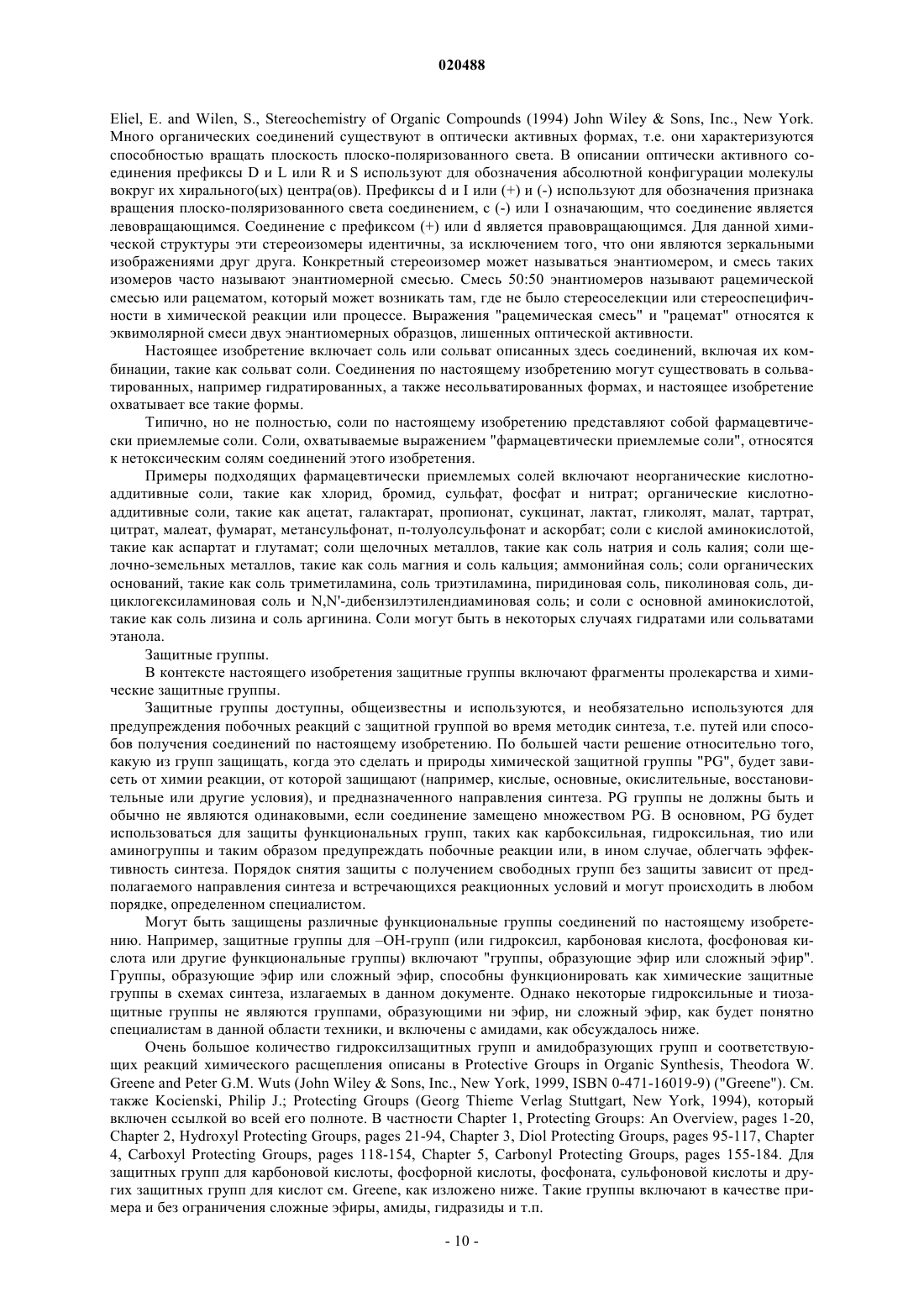 020488

Eliel, E. and Wilen, S., Stereochemistry of Organic Compounds (1994) John Wiley & Sons, Inc., New York. Много органических соединений существуют в оптически активных формах, т.е. они характеризуются способностью вращать плоскость плоско-поляризованного света. В описании оптически активного соединения префиксы D и L или R и S используют для обозначения абсолютной конфигурации молекулы вокруг их хирального(ых) центра(ов). Префиксы d и I или (+) и (-) используют для обозначения признака вращения плоско-поляризованного света соединением, с (-) или I означающим, что соединение является левовращающимся. Соединение с префиксом (+) или d является правовращающимся. Для данной химической структуры эти стереоизомеры идентичны, за исключением того, что они являются зеркальными изображениями друг друга. Конкретный стереоизомер может называться энантиомером, и смесь таких изомеров часто называют энантиомерной смесью. Смесь 50:50 энантиомеров называют рацемической смесью или рацематом, который может возникать там, где не было стереоселекции или стереоспецифичности в химической реакции или процессе. Выражения "рацемическая смесь" и "рацемат" относятся к эквимолярной смеси двух энантиомерных образцов, лишенных оптической активности.

Настоящее изобретение включает соль или сольват описанных здесь соединений, включая их комбинации, такие как сольват соли. Соединения по настоящему изобретению могут существовать в сольватированных, например гидратированных, а также несольватированных формах, и настоящее изобретение охватывает все такие формы.

Типично, но не полностью, соли по настоящему изобретению представляют собой фармацевтически приемлемые соли. Соли, охватываемые выражением "фармацевтически приемлемые соли", относятся к нетоксическим солям соединений этого изобретения.

Примеры подходящих фармацевтически приемлемых солей включают неорганические кислотно-аддитивные соли, такие как хлорид, бромид, сульфат, фосфат и нитрат; органические кислотно-аддитивные соли, такие как ацетат, галактарат, пропионат, сукцинат, лактат, гликолят, малат, тартрат, цитрат, малеат, фумарат, метансульфонат, п-толуолсульфонат и аскорбат; соли с кислой аминокислотой, такие как аспартат и глутамат; соли щелочных металлов, такие как соль натрия и соль калия; соли щелочно-земельных металлов, такие как соль магния и соль кальция; аммонийная соль; соли органических оснований, такие как соль триметиламина, соль триэтиламина, пиридиновая соль, пиколиновая соль, дициклогексиламиновая соль и N,N'-дибензилэтилендиаминовая соль; и соли с основной аминокислотой, такие как соль лизина и соль аргинина. Соли могут быть в некоторых случаях гидратами или сольватами этанола.

Защитные группы.

В контексте настоящего изобретения защитные группы включают фрагменты пролекарства и химические защитные группы.

Защитные группы доступны, общеизвестны и используются, и необязательно используются для предупреждения побочных реакций с защитной группой во время методик синтеза, т.е. путей или способов получения соединений по настоящему изобретению. По большей части решение относительно того, какую из групп защищать, когда это сделать и природы химической защитной группы "PG", будет зависеть от химии реакции, от которой защищают (например, кислые, основные, окислительные, восстановительные или другие условия), и предназначенного направления синтеза. PG группы не должны быть и обычно не являются одинаковыми, если соединение замещено множеством PG. В основном, PG будет использоваться для защиты функциональных групп, таких как карбоксильная, гидроксильная, тио или аминогруппы и таким образом предупреждать побочные реакции или, в ином случае, облегчать эффективность синтеза. Порядок снятия защиты с получением свободных групп без защиты зависит от предполагаемого направления синтеза и встречающихся реакционных условий и могут происходить в любом порядке, определенном специалистом.

Могут быть защищены различные функциональные группы соединений по настоящему изобретению. Например, защитные группы для –OH-групп (или гидроксил, карбоновая кислота, фосфоновая кислота или другие функциональные группы) включают "группы, образующие эфир или сложный эфир". Группы, образующие эфир или сложный эфир, способны функционировать как химические защитные группы в схемах синтеза, излагаемых в данном документе. Однако некоторые гидроксильные и тиозащитные группы не являются группами, образующими ни эфир, ни сложный эфир, как будет понятно специалистам в данной области техники, и включены с амидами, как обсуждалось ниже.

Очень большое количество гидроксилзащитных групп и амидобразующих групп и соответствующих реакций химического расщепления описаны в Protective Groups in Organic Synthesis, Theodora W. Greene and Peter G.M. Wuts (John Wiley & Sons, Inc., New York, 1999, ISBN 0-471-16019-9) ("Greene"). См. также Kocienski, Philip J.; Protecting Groups (Georg Thieme Verlag Stuttgart, New York, 1994), который включен ссылкой во всей его полноте. В частности Chapter 1, Protecting Groups: An Overview, pages 1-20, Chapter 2, Hydroxyl Protecting Groups, pages 21-94, Chapter 3, Diol Protecting Groups, pages 95-117, Chapter 4, Carboxyl Protecting Groups, pages 118-154, Chapter 5, Carbonyl Protecting Groups, pages 155-184. Для защитных групп для карбоновой кислоты, фосфорной кислоты, фосфоната, сульфоновой кислоты и других защитных групп для кислот см. Greene, как изложено ниже. Такие группы включают в качестве примера и без ограничения сложные эфиры, амиды, гидразиды и т.п.

- 10 -